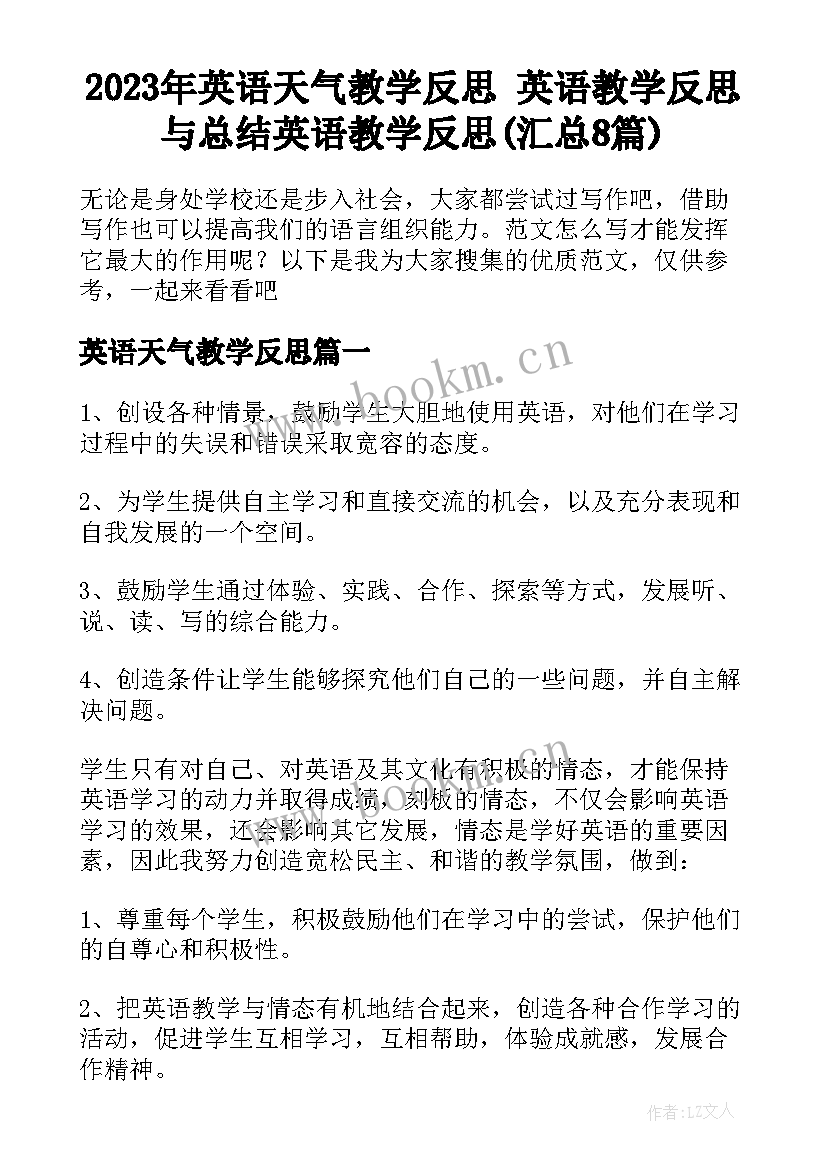 2023年英语天气教学反思 英语教学反思与总结英语教学反思(汇总8篇)

无论是身处学校还是步入社会，大家都尝试过写作吧，借助写作也可以提高我们的语言组织能力。范文怎么写才能发挥它最大的作用呢？以下是我为大家搜集的优质范文，仅供参考，一起来看看吧

英语天气教学反思篇一

www.bookm.cn

1、创设各种情景，鼓励学生大胆地使用英语，对他们在学习过程中的失误和错误采取宽容的态度。

2、为学生提供自主学习和直接交流的机会，以及充分表现和自我发展的一个空间。

3、鼓励学生通过体验、实践、合作、探索等方式，发展听、说、读、写的综合能力。

4、创造条件让学生能够探究他们自己的一些问题，并自主解决问题。

学生只有对自己、对英语及其文化有积极的情态，才能保持英语学习的动力并取得成绩，刻板的情态，不仅会影响英语学习的效果，还会影响其它发展，情态是学好英语的重要因素，因此我努力创造宽松民主、和谐的教学氛围，做到：

1、尊重每个学生，积极鼓励他们在学习中的尝试，保护他们的自尊心和积极性。

2、把英语教学与情态有机地结合起来，创造各种合作学习的活动，促进学生互相学习，互相帮助，体验成就感，发展合作精神。

作者：LZ文人